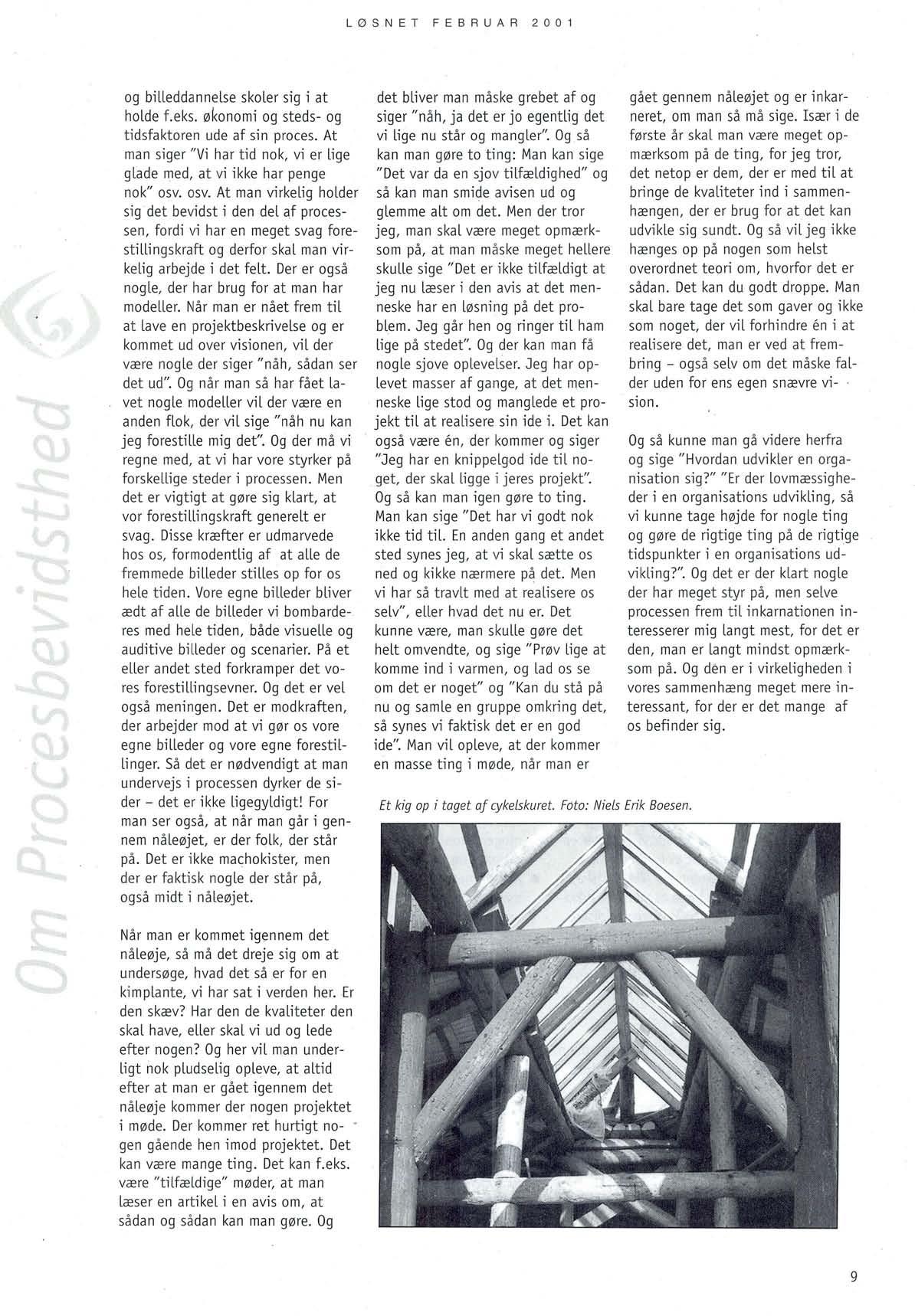 LØSNET FEBRUAR 2001

Om Procesbevidsthed

og billeddannelse skoler sig i at holde f.eks. økonomi og steds- og tidsfaktoren ude af sin proces. At man siger "Vi har tid nok, vi er lige glade med, at vi ikke har penge nok" osv. osv. At man virkelig holder sig det bevidst i den del af processen, fordi vi har en meget svag forestillingskraft og derfor skal man virkelig arbejde i det felt. Der er også nogle, der har brug for at man har modeller. Når man er nået frem til at lave en projektbeskrivelse og er kommet ud over visionen, vil der være nogle der siger "nåh, sådan ser det ud". Og når man så har fået lavet nogle modeller vil der være en anden flok, der vil sige "nåh nu kan jeg forestille mig det". Og der må vi regne med, at vi har vore styrker på forskellige steder i processen. Men det er vigtigt at gøre sig klart, at vor forestillingskraft generelt er svag. Disse kræfter er udmarvede hos os, formodentlig af at alle de fremmede billeder stilles op for os hele tiden. Vore egne billeder bliver ædt af alle de billeder vi bombarderes med hele tiden, både visuelle og auditive billeder og scenarier. På et eller andet sted forkramper det vores forestillingsevner. Og det er vel også meningen. Det er modkraften, der arbejder mod at vi gør os vore egne billeder og vore egne forestillinger. Så det er nødvendigt at man undervejs i processen dyrker de sider – det er ikke ligegyldigt! For man ser også, at når man går i gennem nåleøjet, er der folk, der står på. Det er ikke machokister, men der er faktisk nogle der står på, også midt i nåleøjet.

Når man er kommet igennem det nåleøje, så må det dreje sig om at undersøge, hvad det så er for en kimplante, vi har sat i verden her. Er den skæv? Har den de kvaliteter den skal have, eller skal vi ud og lede efter nogen? Og her vil man underligt nok pludselig opleve, at altid efter at man er gået igennem det nåleøje kommer der nogen projektet i møde. Der kommer ret hurtigt nogen gående hen imod projektet. Det kan være mange ting. Det kan f.eks. være "tilfældige" møder, at man læser en artikel i en avis om, at sådan og sådan kan man gøre. Og

det bliver man måske grebet af og siger "nåh, ja det er jo egentlig det vi lige nu står og mangler". Og så kan man gøre to ting: Man kan sige "Det var da en sjov tilfældighed" og så kan man smide avisen ud og glemme alt om det. Men der tror jeg, man skal være meget opmærksom på, at man måske meget hellere skulle sige "Det er ikke tilfældigt at jeg nu læser i den avis at det menneske har en løsning på det problem. Jeg går hen og ringer til ham lige på stedet". Og der kan man få nogle sjove oplevelser. Jeg har oplevet masser af gange, at det menneske lige stod og manglede et projekt til at realisere sin ide i. Det kan også være én, der kommer og siger "Jeg har en knippelgod ide til noget, der skal ligge i jeres projekt". Og så kan man igen gøre to ting. Man kan sige "Det har vi godt nok ikke tid til. En anden gang et andet sted synes jeg, at vi skal sætte os ned og kikke nærmere på det. Men vi har så travlt med at realisere os selv", eller hvad det nu er. Det kunne være, man skulle gøre det helt omvendte, og sige "Prøv lige at komme ind i varmen, og lad os se om det er noget" og "Kan du stå på nu og samle en gruppe omkring det, så synes vi faktisk det er en god ide". Man vil opleve, at der kommer en masse ting i møde, når man er

gået gennem nåleøjet og er inkarneret, om man så må sige. Især i de første år skal man være meget opmærksom på de ting, for jeg tror, det netop er dem, der er med til at bringe de kvaliteter ind i sammenhængen, der er brug for at det kan udvikle sig sundt. Og så vil jeg ikke hænges op på nogen som helst overordnet teori om, hvorfor det er sådan. Det kan du godt droppe. Man skal bare tage det som gaver og ikke som noget, der vil forhindre én i at realisere det, man er ved at frembring – også selv om det måske falder uden for ens egen snævre vision.

Og så kunne man gå videre herfra og sige "Hvordan udvikler en organisation sig?" "Er der lovmæssigheder i en organisations udvikling, så vi kunne tage højde for nogle ting og gøre de rigtige ting på de rigtige tidspunkter i en organisations udvikling?". Og det er der klart nogle der har meget styr på, men selve processen frem til inkarnationen interesserer mig langt mest, for det er den, man er langt mindst opmærksom på. Og den er i virkeligheden i vores sammenhæng meget mere interessant, for der er det mange af os befinder sig.

Et kig op i taget af cykelskuret. Foto: Niels Erik Boesen.

9